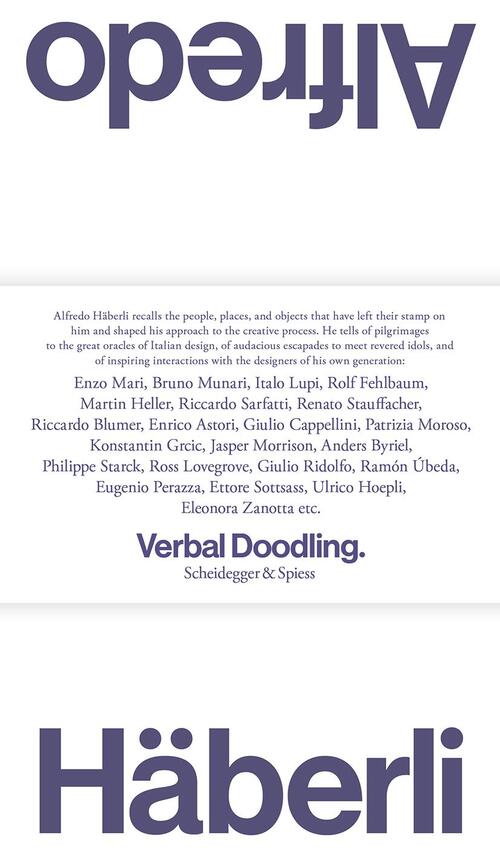 Alfredo

Alfredo Häberli recalls the people, places, and objects that have left their stamp on him and shaped his approach to the creative process. He tells of pilgrimages to the great oracles of Italian design, of audacious escapades to meet revered idols, and of inspiring interactions with the designers of his own generation:

Enzo Mari, Bruno Munari, Italo Lupi, Rolf Fehlbaum, Martin Heller, Riccardo Sarfatti, Renato Stauffacher, Riccardo Blumer, Enrico Astori, Giulio Cappellini, Patrizia Moroso, Konstantin Grcic, Jasper Morrison, Anders Byriel, Philippe Starck, Ross Lovegrove, Giulio Ridolfo, Ramón Úbeda, Eugenio Perazza, Ettore Sottsass, Ulrico Hoepli, Eleonora Zanotta etc.

Verbal Doodling.

Scheidegger & Spiess

Häberli